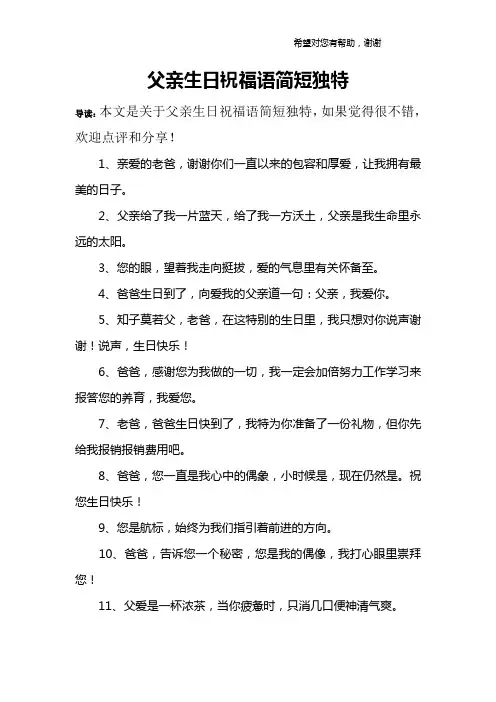 希望对您有帮助，谢谢

父亲生日祝福语简短独特

导读：本文是关于父亲生日祝福语简短独特，如果觉得很不错，欢迎点评和分享！

1、亲爱的老爸，谢谢你们一直以来的包容和厚爱，让我拥有最美的日子。

2、父亲给了我一片蓝天，给了我一方沃土，父亲是我生命里永远的太阳。

3、您的眼，望着我走向挺拔，爱的气息里有关怀备至。

4、爸爸生日到了，向爱我的父亲道一句：父亲，我爱你。

5、知子莫若父，老爸，在这特别的生日里，我只想对你说声谢谢！说声，生日快乐！

6、爸爸，感谢您为我做的一切，我一定会加倍努力工作学习来报答您的养育，我爱您。

7、老爸，爸爸生日快到了，我特为你准备了一份礼物，但你先给我报销报销费用吧。

8、爸爸，您一直是我心中的偶象，小时候是，现在仍然是。祝您生日快乐！

9、您是航标，始终为我们指引着前进的方向。

10、爸爸，告诉您一个秘密，您是我的偶像，我打心眼里崇拜您！

11、父爱是一杯浓茶，当你疲惫时，只消几口便神清气爽。